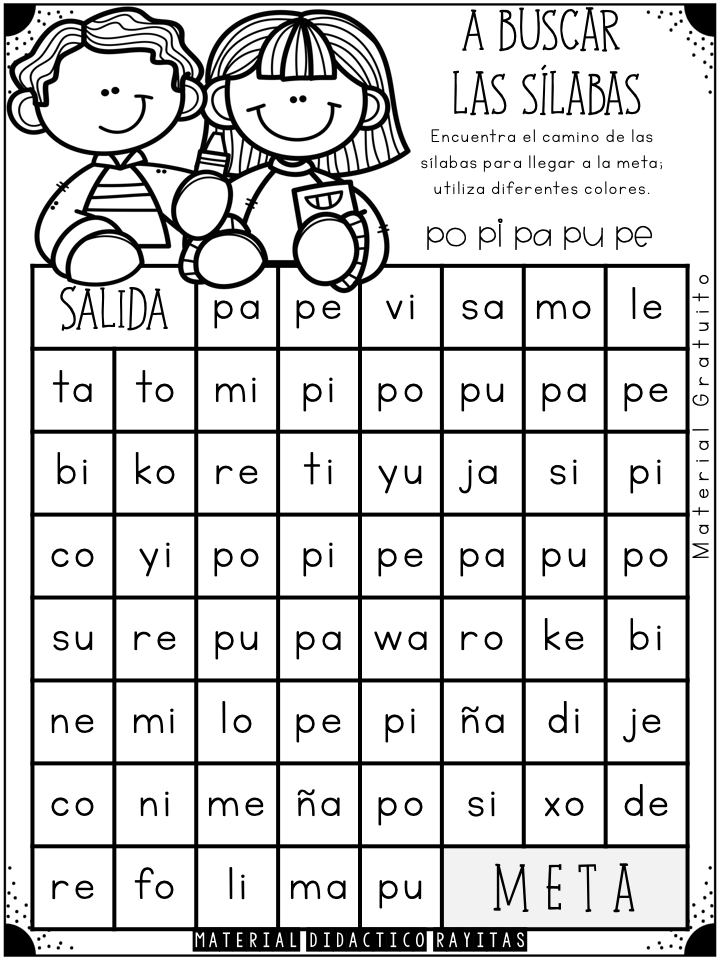 A BUSCAR LAS SÍLABAS

Encuentra el camino de las sílabas para llegar a la meta; utiliza diferentes colores.

po pi pa pu pe

| SALIDA | | pa | pe | vi | sa | mo | le |
|---|---|---|---|---|---|---|---|
| ta | to | mi | pi | po | pu | pa | pe |
| bi | ko | re | ti | yu | ja | si | pi |
| co | yi | po | pi | pe | pa | pu | po |
| su | re | pu | pa | wa | ro | ke | bi |
| ne | mi | lo | pe | pi | ña | di | je |
| co | ni | me | ña | po | si | xo | de |
| re | fo | li | ma | pu | META | | |

Material Gratuito

MATERIAL DIDACTICO RAYITAS